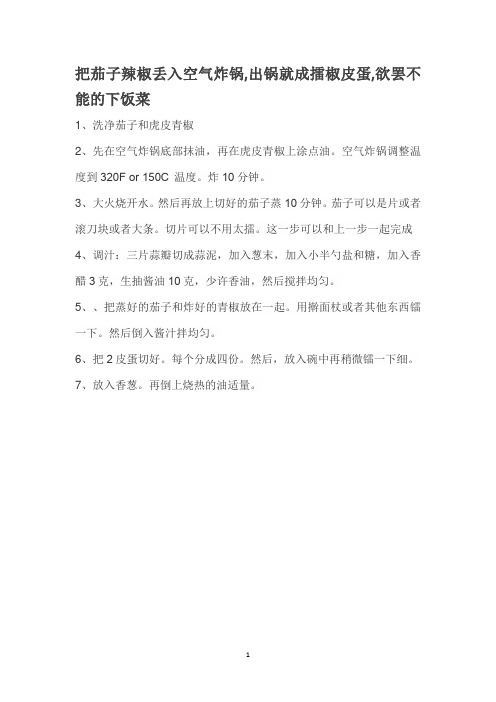 把茄子辣椒丢入空气炸锅,出锅就成擂椒皮蛋,欲罢不能的下饭菜

1、洗净茄子和虎皮青椒

2、先在空气炸锅底部抹油，再在虎皮青椒上涂点油。空气炸锅调整温度到 320F or 150C 温度。炸 10 分钟。

3、大火烧开水。然后再放上切好的茄子蒸 10 分钟。茄子可以是片或者滚刀块或者大条。切片可以不用太擂。这一步可以和上一步一起完成

4、调汁：三片蒜瓣切成蒜泥，加入葱末，加入小半勺盐和糖，加入香醋 3 克，生抽酱油 10 克，少许香油，然后搅拌均匀。

5、、把蒸好的茄子和炸好的青椒放在一起。用擀面杖或者其他东西镭一下。然后倒入酱汁拌均匀。

6、把 2 皮蛋切好。每个分成四份。然后，放入碗中再稍微镭一下细。

7、放入香葱。再倒上烧热的油适量。

1